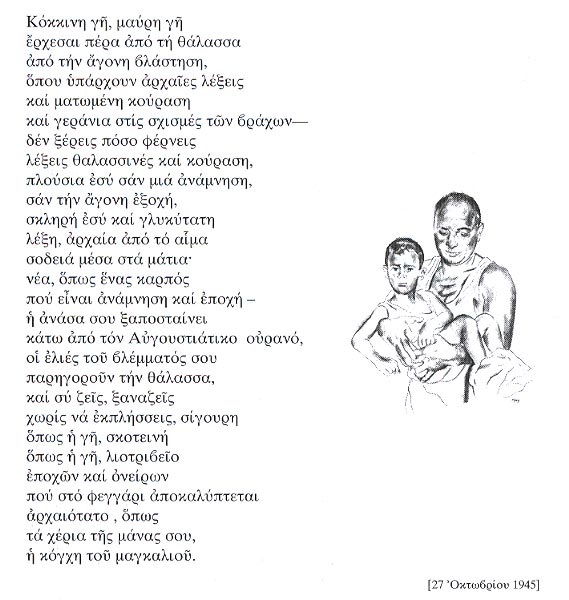 Κόκκινη γῆ, μαύρη γῆ
ἔρχεσαι πέρα ἀπό τή θάλασσα
ἀπό τήν ἄγονη βλάστηση,
ὅπου ὑπάρχουν ἀρχαῖες λέξεις
καί ματωμένη κούραση
καί γεράνια στίς σχισμές τῶν βράχων—
δέν ξέρεις πόσο φέρνεις
λέξεις θαλασσινές καί κούραση,
πλούσια ἐσύ σάν μιά ἀνάμνηση,
σάν τήν ἄγονη ἐξοχή,
σκληρή ἐσύ καί γλυκύτατη
λέξη, ἀρχαία ἀπό τό αἷμα
σοδειά μέσα στά μάτια·
νέα, ὅπως ἕνας καρπός
πού εἶναι ἀνάμνηση καί ἐποχή –
ἡ ἀνάσα σου ξαποσταίνει
κάτω ἀπό τόν Αὐγουστιάτικο οὐρανό,
οἱ ἐλιές τοῦ βλέμματός σου
παρηγοροῦν τήν θάλασσα,
καί σύ ζεῖς, ξαναζεῖς
χωρίς νά ἐκπλήσσεις, σίγουρη
ὅπως ἡ γῆ, σκοτεινή
ὅπως ἡ γῆ, λιοτριβεῖο
ἐποχῶν καί ὀνείρων
πού στό φεγγάρι ἀποκαλύπτεται
ἀρχαιότατο , ὅπως
τά χέρια τῆς μάνας σου,
ἡ κόγχη τοῦ μαγκαλιοῦ.

[27 Ὀκτωβρίου 1945]